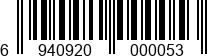 6 940920 000053